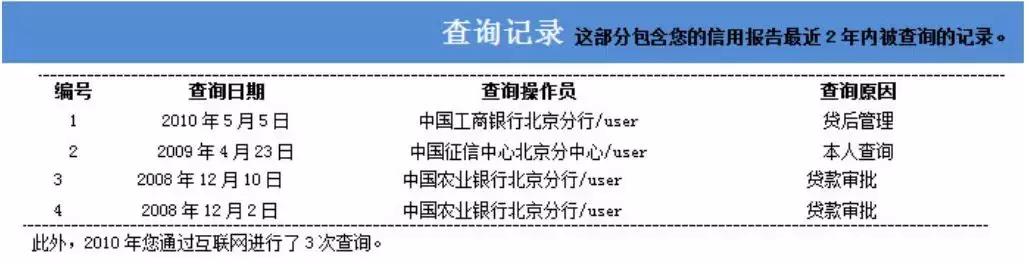 查询记录 这部分包含您的信用报告最近 2 年内被查询的记录。

| 编号 | 查询日期 | 查询操作员 | 查询原因 |
|---|---|---|---|
| 1 | 2010 年 5 月 5 日 | 中国工商银行北京分行/user | 贷后管理 |
| 2 | 2009 年 4 月 23 日 | 中国征信中心北京分中心/user | 本人查询 |
| 3 | 2008 年 12 月 10 日 | 中国农业银行北京分行/user | 贷款审批 |
| 4 | 2008 年 12 月 2 日 | 中国农业银行北京分行/user | 贷款审批 |

此外，2010 年您通过互联网进行了 3 次查询。